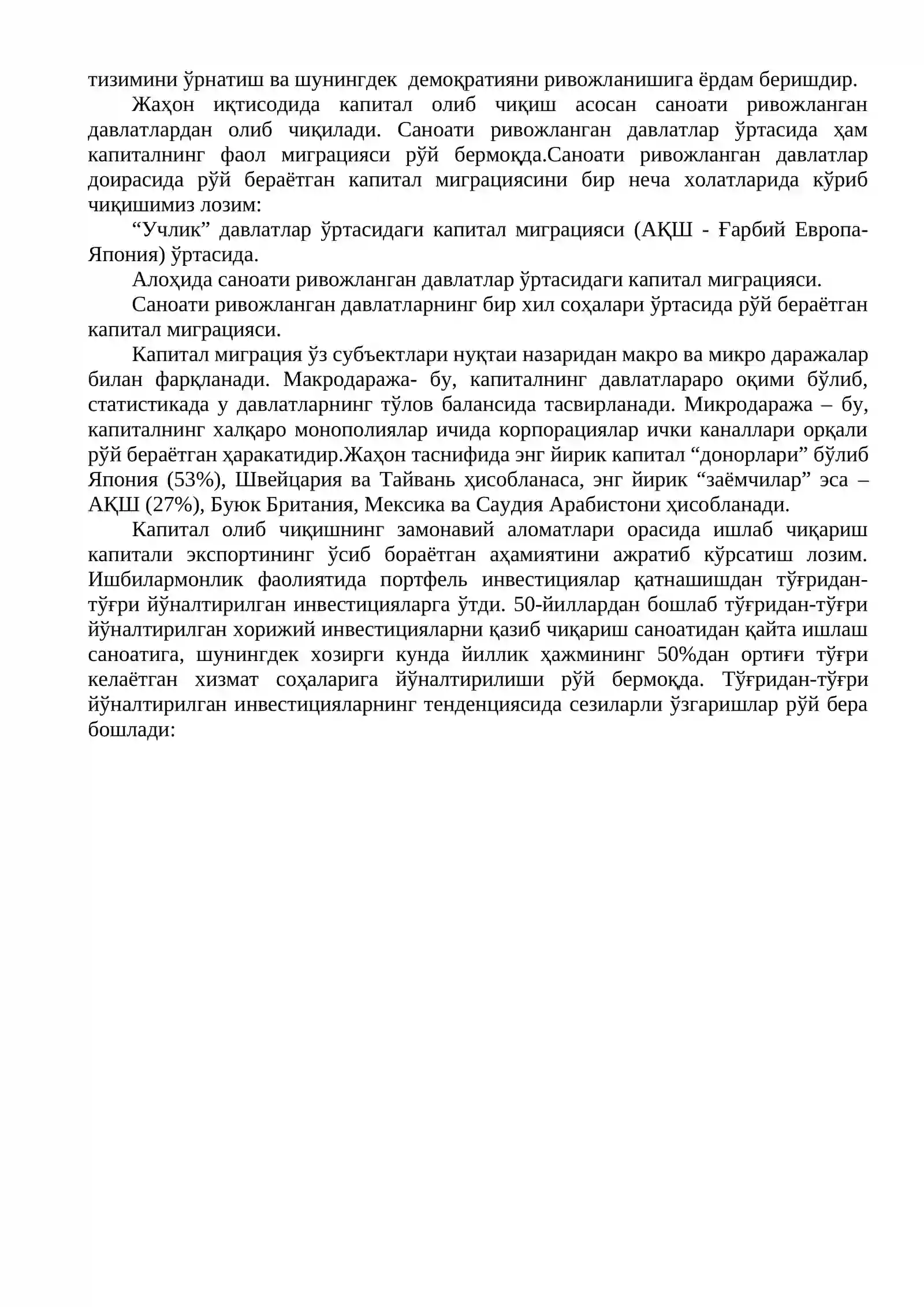 тизимини ўрнатиш ва шунингдек демоқратияни ривожланишига ёрдам беришдир.

Жаҳон иқтисодида капитал олиб чиқиш асосан саноати ривожланган давлатлардан олиб чиқилади. Саноати ривожланган давлатлар ўртасида ҳам капиталнинг фаол миграцияси рўй бермоқда.Саноати ривожланган давлатлар доирасида рўй бераётган капитал миграциясини бир неча холатларида кўриб чиқишимиз лозим:

"Учлик" давлатлар ўртасидаги капитал миграцияси (АҚШ - Ғарбий Европа-Япония) ўртасида.

Алоҳида саноати ривожланган давлатлар ўртасидаги капитал миграцияси.

Саноати ривожланган давлатларнинг бир хил соҳалари ўртасида рўй бераётган капитал миграцияси.

Капитал миграция ўз субъектлари нуқтаи назаридан макро ва микро даражалар билан фарқланади. Макродаража- бу, капиталнинг давлатлараро оқими бўлиб, статистикада у давлатларнинг тўлов балансида тасвирланади. Микродаража – бу, капиталнинг халқаро монополиялар ичида корпорациялар ички каналлари орқали рўй бераётган ҳаракатидир.Жаҳон таснифида энг йирик капитал "донорлари" бўлиб Япония (53%), Швейцария ва Тайвань ҳисобланаса, энг йирик "заёмчилар" эса – АҚШ (27%), Буюк Британия, Мексика ва Саудия Арабистони ҳисобланади.

Капитал олиб чиқишнинг замонавий аломатлари орасида ишлаб чиқариш капитали экспортининг ўсиб бораётган аҳамиятини ажратиб кўрсатиш лозим. Ишбилармонлик фаолиятида портфель инвестициялар қатнашишдан тўғридан-тўғри йўналтирилган инвестицияларга ўтди. 50-йиллардан бошлаб тўғридан-тўғри йўналтирилган хорижий инвестицияларни қазиб чиқариш саноатидан қайта ишлаш саноатига, шунингдек хозирги кунда йиллик ҳажмининг 50%дан ортиғи тўғри келаётган хизмат соҳаларига йўналтирилиши рўй бермоқда. Тўғридан-тўғри йўналтирилган инвестицияларнинг тенденциясида сезиларли ўзгаришлар рўй бера бошлади: